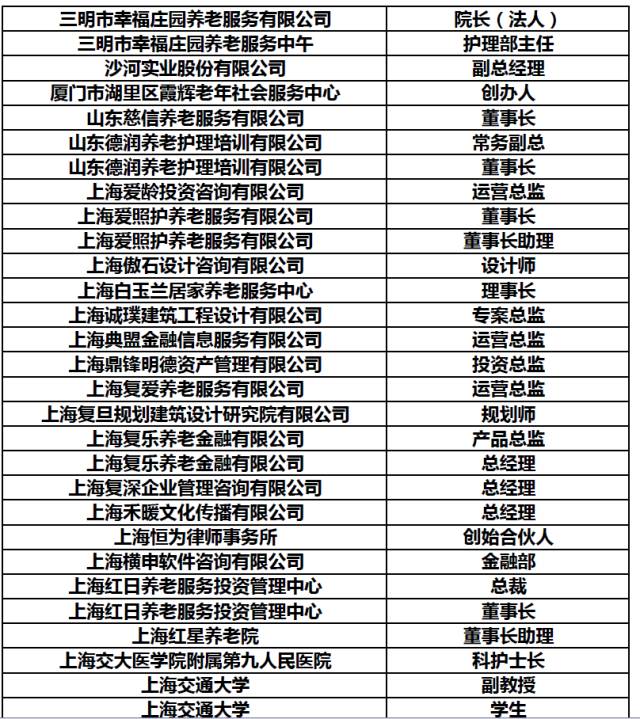 | 三明市幸福庄园养老服务有限公司 | 院长（法人） |
|---|---|
| 三明市幸福庄园养老服务中午 | 护理部主任 |
| 沙河实业股份有限公司 | 副总经理 |
| 厦门市湖里区霞辉老年社会服务中心 | 创办人 |
| 山东慈信养老服务有限公司 | 董事长 |
| 山东德润养老护理培训有限公司 | 常务副总 |
| 山东德润养老护理培训有限公司 | 董事长 |
| 上海爱龄投资咨询有限公司 | 运营总监 |
| 上海爱照护养老服务有限公司 | 董事长 |
| 上海爱照护养老服务有限公司 | 董事长助理 |
| 上海傲石设计咨询有限公司 | 设计师 |
| 上海白玉兰居家养老服务中心 | 理事长 |
| 上海诚璞建筑工程设计有限公司 | 专案总监 |
| 上海典盟金融信息服务有限公司 | 运营总监 |
| 上海鼎锋明德资产管理有限公司 | 投资总监 |
| 上海复爱养老服务有限公司 | 运营总监 |
| 上海复旦规划建筑设计研究院有限公司 | 规划师 |
| 上海复乐养老金融有限公司 | 产品总监 |
| 上海复乐养老金融有限公司 | 总经理 |
| 上海复深企业管理咨询有限公司 | 总经理 |
| 上海禾暖文化传播有限公司 | 总经理 |
| 上海恒为律师事务所 | 创始合伙人 |
| 上海横申软件咨询有限公司 | 金融部 |
| 上海红日养老服务投资管理中心 | 总裁 |
| 上海红日养老服务投资管理中心 | 董事长 |
| 上海红星养老院 | 董事长助理 |
| 上海交大医学院附属第九人民医院 | 科护士长 |
| 上海交通大学 | 副教授 |
| 上海交通大学 | 学生 |